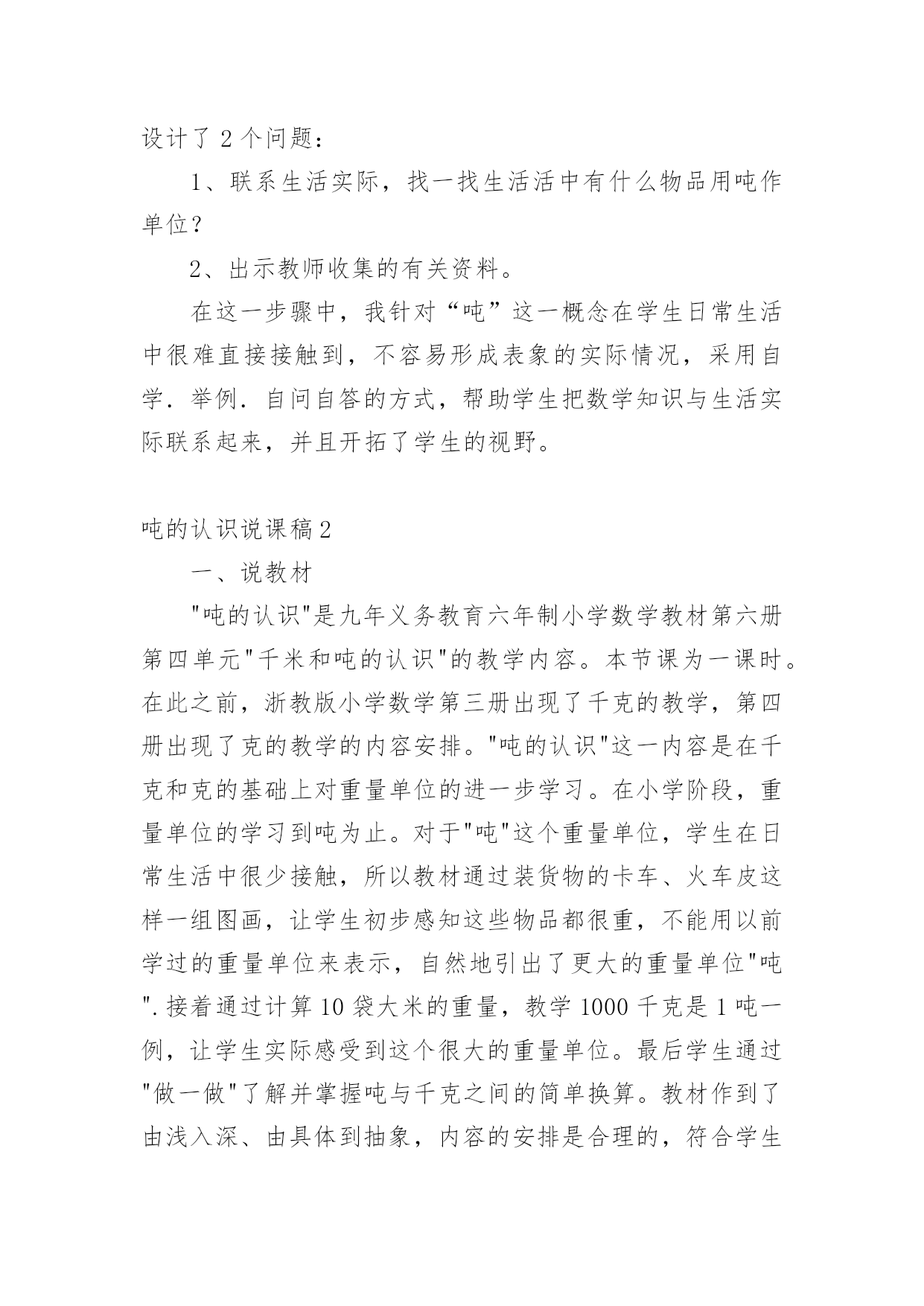 设计了 2 个问题：

1、联系生活实际，找一找生活活中有什么物品用吨作单位？

2、出示教师收集的有关资料。

在这一步骤中，我针对“吨”这一概念在学生日常生活中很难直接接触到，不容易形成表象的实际情况，采用自学．举例．自问自答的方式，帮助学生把数学知识与生活实际联系起来，并且开拓了学生的视野。

吨的认识说课稿 2

一、说教材

"吨的认识"是九年义务教育六年制小学数学教材第六册第四单元"千米和吨的认识"的教学内容。本节课为一课时。在此之前，浙教版小学数学第三册出现了千克的教学，第四册出现了克的教学的内容安排。"吨的认识"这一内容是在千克和克的基础上对重量单位的进一步学习。在小学阶段，重量单位的学习到吨为止。对于"吨"这个重量单位，学生在日常生活中很少接触，所以教材通过装货物的卡车、火车皮这样一组图画，让学生初步感知这些物品都很重，不能用以前学过的重量单位来表示，自然地引出了更大的重量单位"吨".接着通过计算 10 袋大米的重量，教学 1000 千克是 1 吨一例，让学生实际感受到这个很大的重量单位。最后学生通过"做一做"了解并掌握吨与千克之间的简单换算。教材作到了由浅入深、由具体到抽象，内容的安排是合理的，符合学生